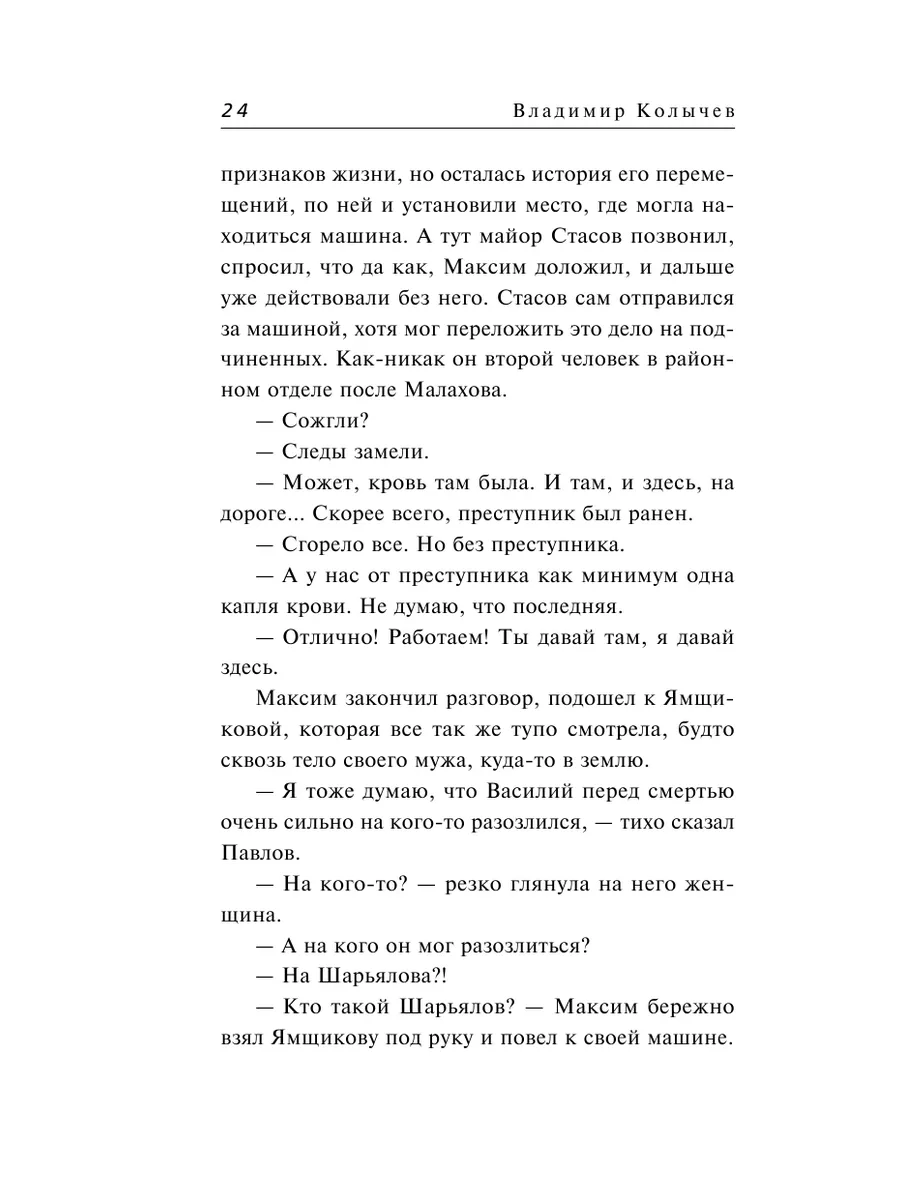 24 Владимир Колычев

признаков жизни, но осталась история его перемещений, по ней и установили место, где могла находиться машина. А тут майор Стасов позвонил, спросил, что да как, Максим доложил, и дальше уже действовали без него. Стасов сам отправился за машиной, хотя мог переложить это дело на подчиненных. Как-никак он второй человек в районном отделе после Малахова.

— Сожгли?

— Следы замели.

— Может, кровь там была. И там, и здесь, на дороге... Скорее всего, преступник был ранен.

— Сгорело все. Но без преступника.

— А у нас от преступника как минимум одна капля крови. Не думаю, что последняя.

— Отлично! Работаем! Ты давай там, я давай здесь.

Максим закончил разговор, подошел к Ямщиковой, которая все так же тупо смотрела, будто сквозь тело своего мужа, куда-то в землю.

— Я тоже думаю, что Василий перед смертью очень сильно на кого-то разозлился, — тихо сказал Павлов.

— На кого-то? — резко глянула на него женщина.

— А на кого он мог разозлиться?

— На Шарьялова?!

— Кто такой Шарьялов? — Максим бережно взял Ямщикову под руку и повел к своей машине.